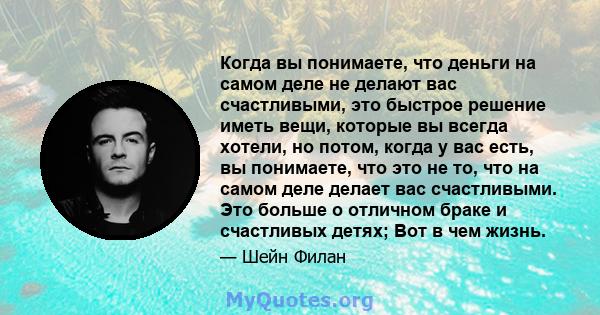 Когда вы понимаете, что деньги на самом деле не делают вас счастливыми, это быстрое решение иметь вещи, которые вы всегда хотели, но потом, когда у вас есть, вы понимаете, что это не то, что на самом деле делает вас счастливыми. Это больше о отличном браке и счастливых детях; Вот в чем жизнь.

— Шейн Филан

MyQuotes.org